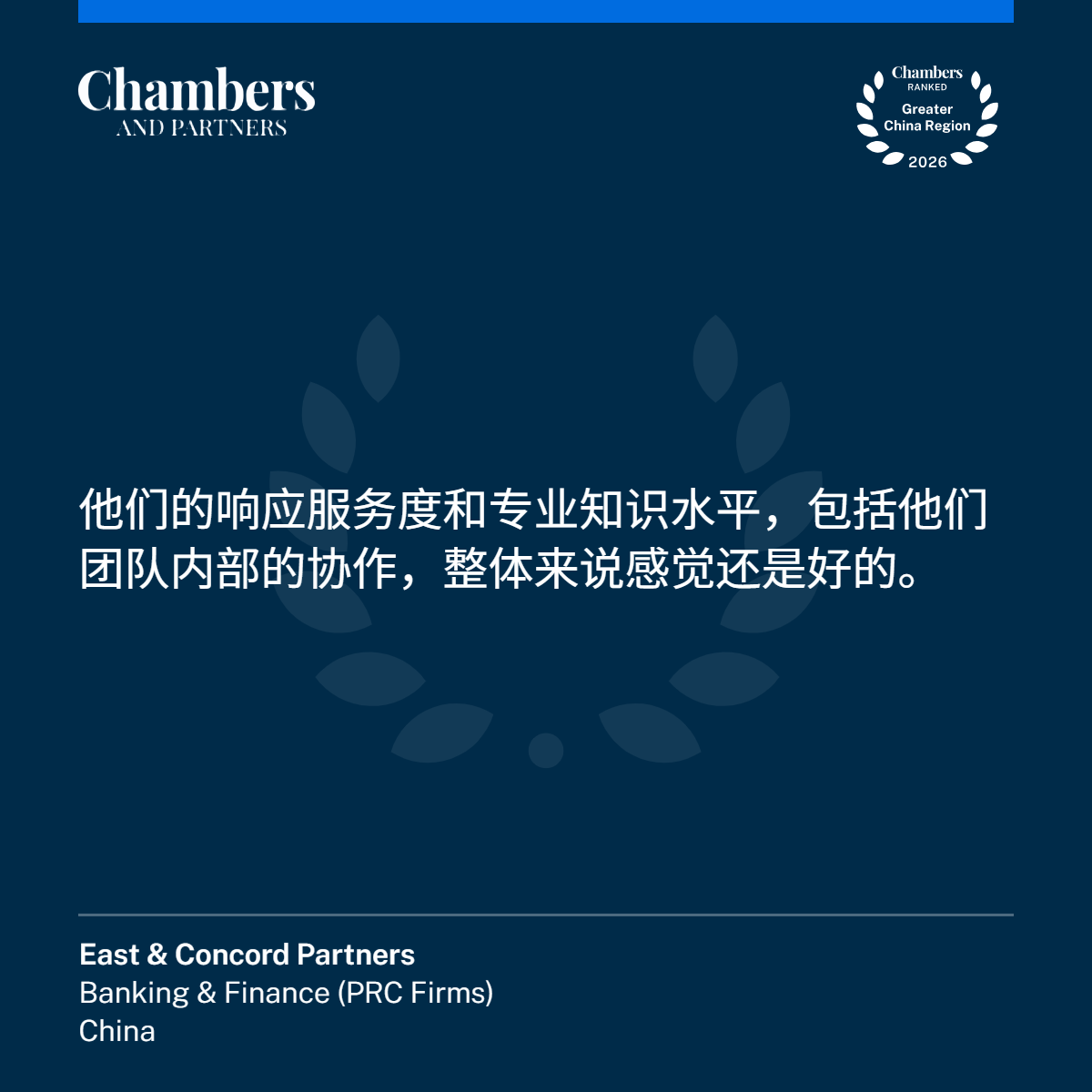 Chambers
AND PARTNERS

Chambers
RANKED
Greater
China Region
2026

他们的响应服务度和专业知识水平，包括他们团队内部的协作，整体来说感觉还是好的。

East & Concord Partners
Banking & Finance (PRC Firms)
China